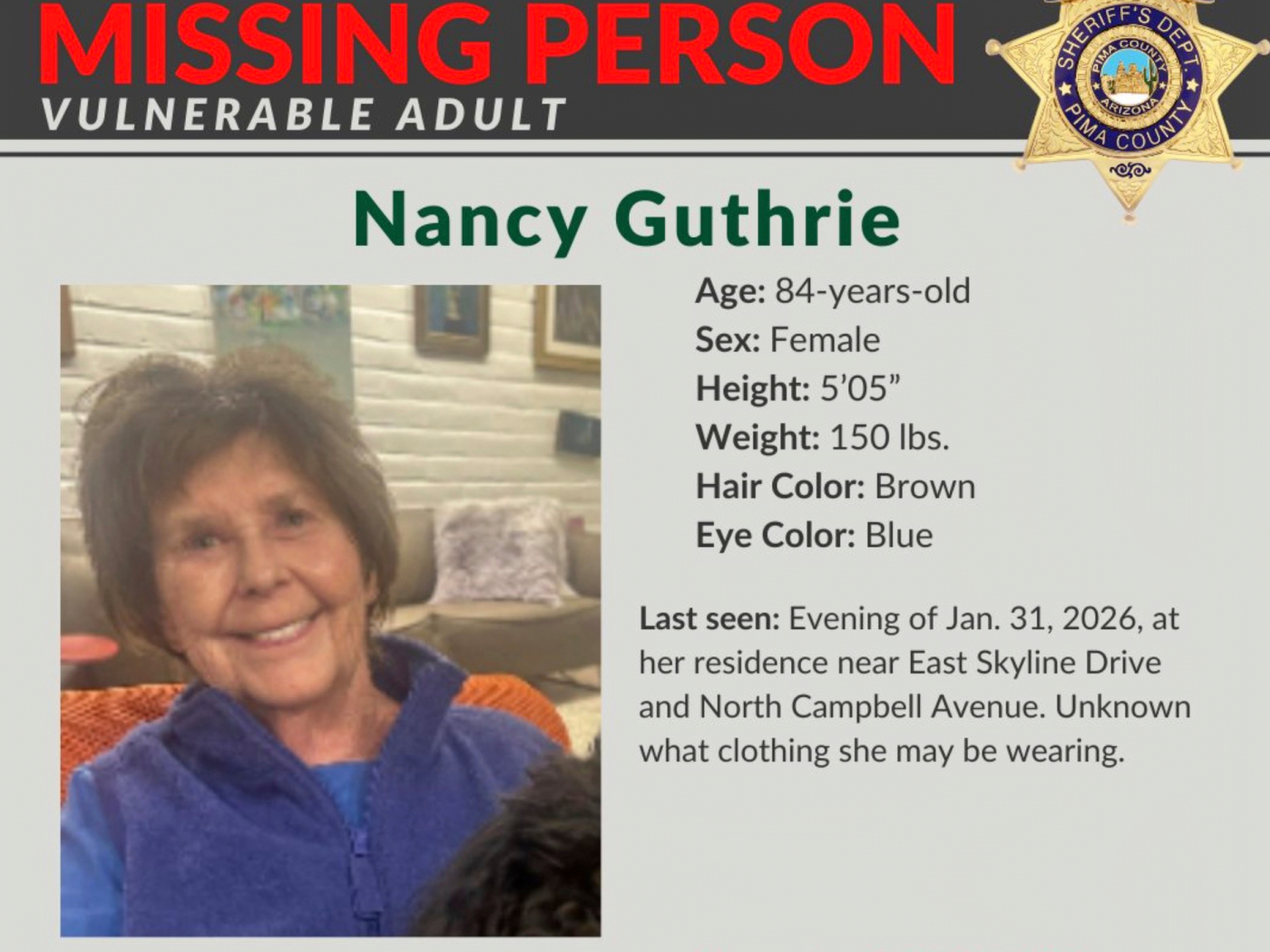 MISSING PERSON
VULNERABLE ADULT

SHERIFF'S DEPT.
PIMA COUNTY
ARIZONA
PIMA COUNTY

Nancy Guthrie

Age: 84-years-old
Sex: Female
Height: 5'05"
Weight: 150 lbs.
Hair Color: Brown
Eye Color: Blue

Last seen: Evening of Jan. 31, 2026, at her residence near East Skyline Drive and North Campbell Avenue. Unknown what clothing she may be wearing.